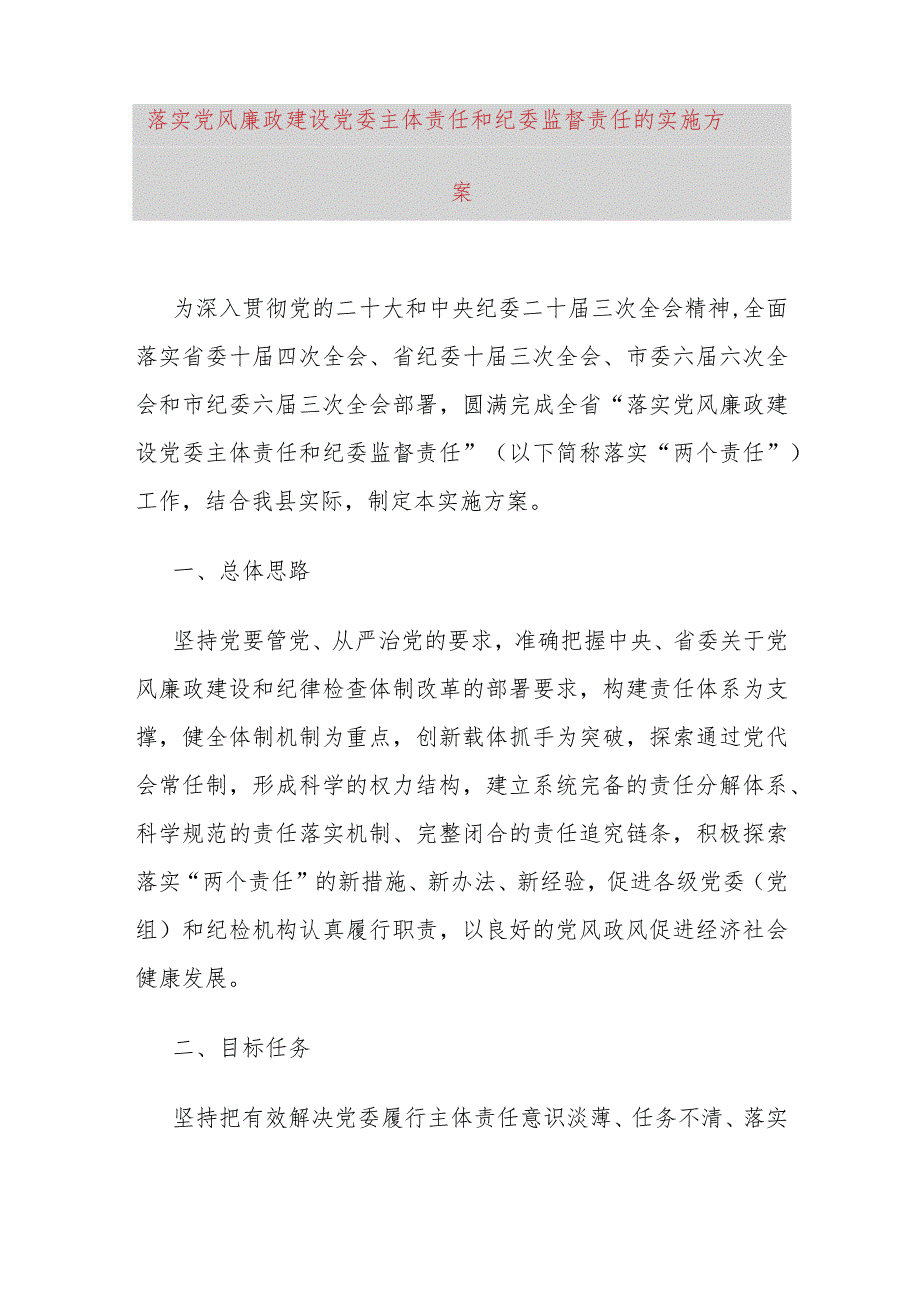 落实党风廉政建设党委主体责任和纪委监督责任的实施方案

为深入贯彻党的二十大和中央纪委二十届三次全会精神,全面落实省委十届四次全会、省纪委十届三次全会、市委六届六次全会和市纪委六届三次全会部署，圆满完成全省“落实党风廉政建设党委主体责任和纪委监督责任”（以下简称落实“两个责任”）工作，结合我县实际，制定本实施方案。

一、总体思路

坚持党要管党、从严治党的要求，准确把握中央、省委关于党风廉政建设和纪律检查体制改革的部署要求，构建责任体系为支撑，健全体制机制为重点，创新载体抓手为突破，探索通过党代会常任制，形成科学的权力结构，建立系统完备的责任分解体系、科学规范的责任落实机制、完整闭合的责任追究链条，积极探索落实“两个责任”的新措施、新办法、新经验，促进各级党委（党组）和纪检机构认真履行职责，以良好的党风政风促进经济社会健康发展。

二、目标任务

坚持把有效解决党委履行主体责任意识淡薄、任务不清、落实